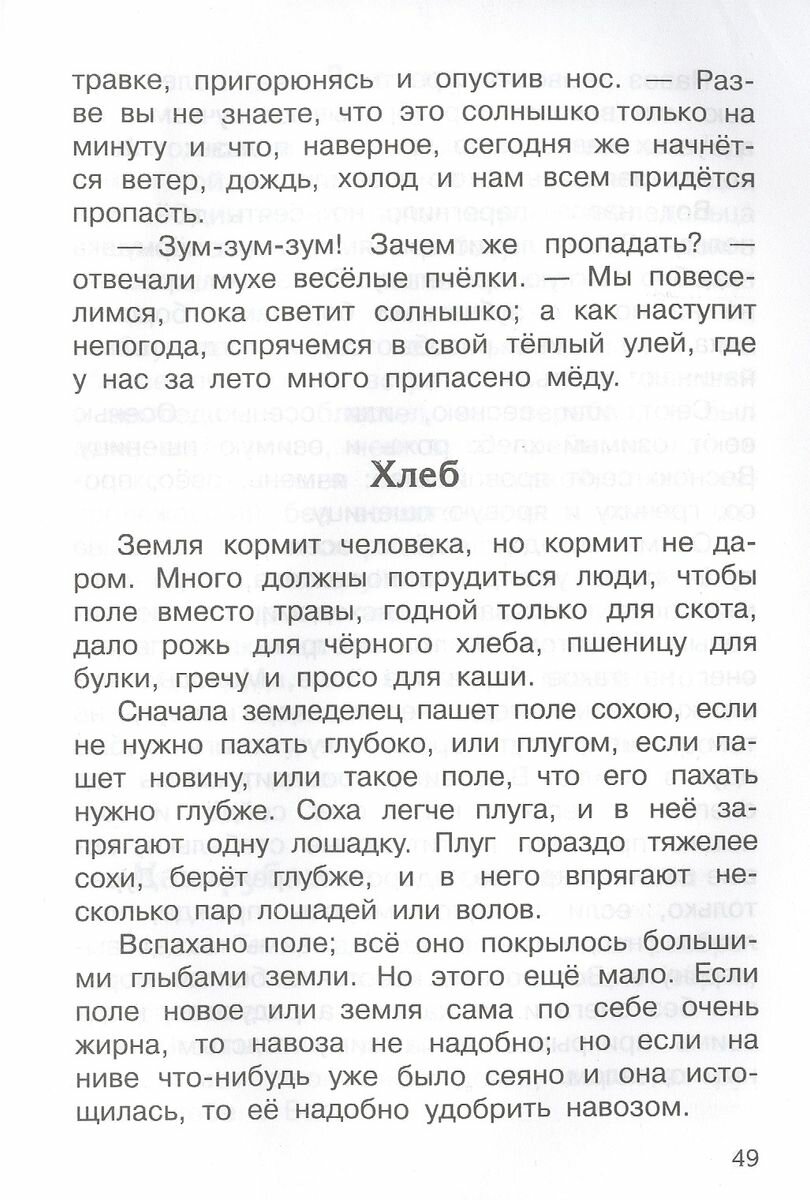 травке, пригорюнясь и опустив нос. — Разве вы не знаете, что это солнышко только на минуту и что, наверное, сегодня же начнётся ветер, дождь, холод и нам всем придётся пропасть.

— Зум-зум-зум! Зачем же пропадать? — отвечали мухе весёлые пчёлки. — Мы повеселимся, пока светит солнышко; а как наступит непогода, спрячемся в свой тёплый улей, где у нас за лето много припасено мёду.

Хлеб

Земля кормит человека, но кормит не даром. Много должны потрудиться люди, чтобы поле вместо травы, годной только для скота, дало рожь для чёрного хлеба, пшеницу для булки, гречу и просо для каши.

Сначала земледелец пашет поле сохою, если не нужно пахать глубоко, или плугом, если пашет новину, или такое поле, что его пахать нужно глубже. Соха легче плуга, и в неё запрягают одну лошадку. Плуг гораздо тяжелее сохи, берёт глубже, и в него впрягают несколько пар лошадей или волов.

Вспахано поле; всё оно покрылось большими глыбами земли. Но этого ещё мало. Если поле новое или земля сама по себе очень жирна, то навоза не надобно; но если на ниве что-нибудь уже было сеяно и она истощилась, то её надобно удобрить навозом.

49